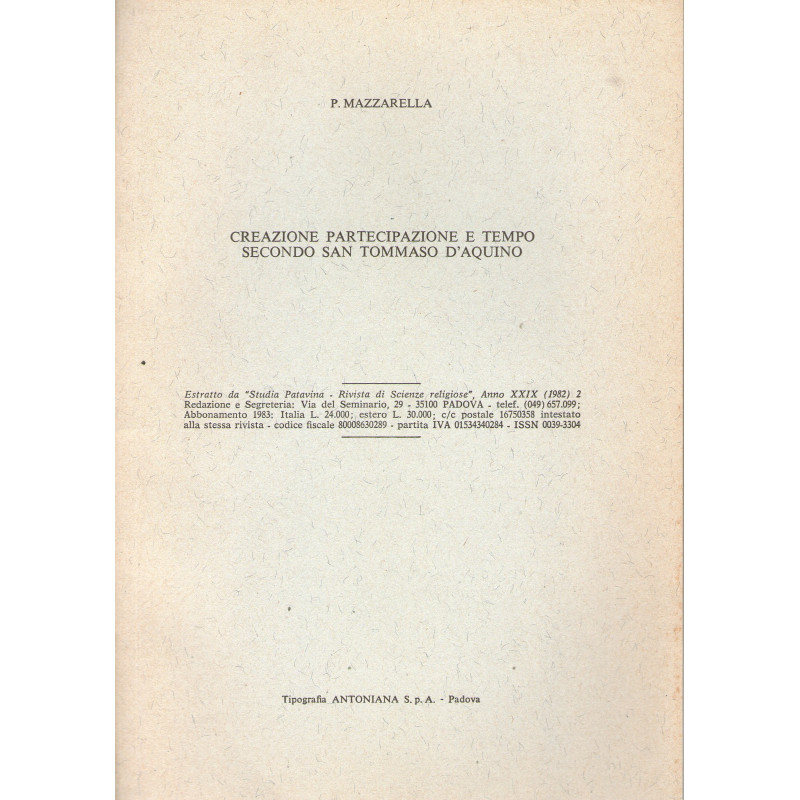 P. MAZZARELLA

CREAZIONE PARTECIPAZIONE E TEMPO SECONDO SAN TOMMASO D'AQUINO

Estratto da "Studia Patavina - Rivista di Scienze religiose", Anno XXIX (1982) 2 Redazione e Segreteria: Via del Seminario, 29 - 35100 PADOVA - telef. (049) 657.099; Abbonamento 1983: Italia L. 24.000; estero L. 30.000; c/c postale 16750358 intestato alla stessa rivista - codice fiscale 80008630289 - partita IVA 01534340284 - ISSN 0039-3304

Tipografia ANTONIANA S. p. A. - Padova